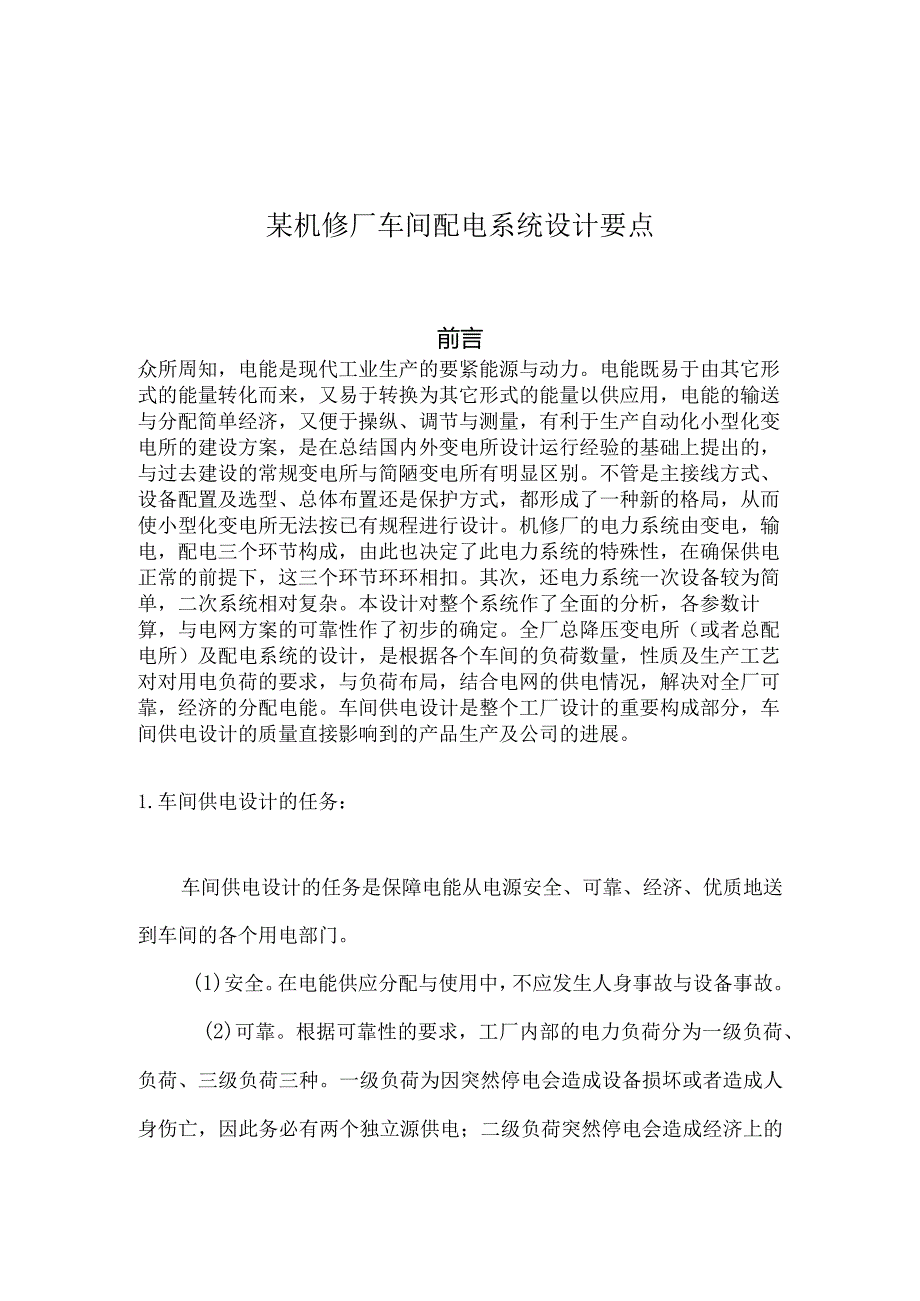 某机修厂车间配电系统设计要点

前言

众所周知，电能是现代工业生产的要紧能源与动力。电能既易于由其它形式的能量转化而来，又易于转换为其它形式的能量以供应用，电能的输送与分配简单经济，又便于操纵、调节与测量，有利于生产自动化小型化变电所的建设方案，是在总结国内外变电所设计运行经验的基础上提出的，与过去建设的常规变电所与简陋变电所有明显区别。不管是主接线方式、设备配置及选型、总体布置还是保护方式，都形成了一种新的格局，从而使小型化变电所无法按已有规程进行设计。机修厂的电力系统由变电，输电，配电三个环节构成，由此也决定了此电力系统的特殊性，在确保供电正常的前提下，这三个环节环环相扣。其次，还电力系统一次设备较为简单，二次系统相对复杂。本设计对整个系统作了全面的分析，各参数计算，与电网方案的可靠性作了初步的确定。全厂总降压变电所（或者总配电所）及配电系统的设计，是根据各个车间的负荷数量，性质及生产工艺对对用电负荷的要求，与负荷布局，结合电网的供电情况，解决对全厂可靠，经济的分配电能。车间供电设计是整个工厂设计的重要构成部分，车间供电设计的质量直接影响到的产品生产及公司的进展。

1.车间供电设计的任务：

车间供电设计的任务是保障电能从电源安全、可靠、经济、优质地送到车间的各个用电部门。

(1)安全。在电能供应分配与使用中，不应发生人身事故与设备事故。

(2)可靠。根据可靠性的要求，工厂内部的电力负荷分为一级负荷、负荷、三级负荷三种。一级负荷为因突然停电会造成设备损坏或者造成人身伤亡，因此务必有两个独立源供电；二级负荷突然停电会造成经济上的